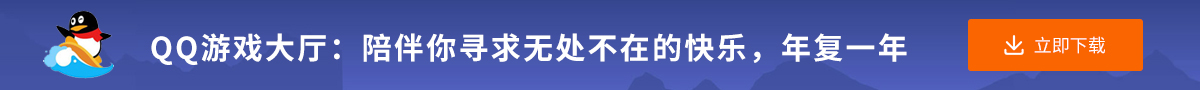 QQ游戏大厅：陪伴你寻求无处不在的快乐，年复一年

立即下载